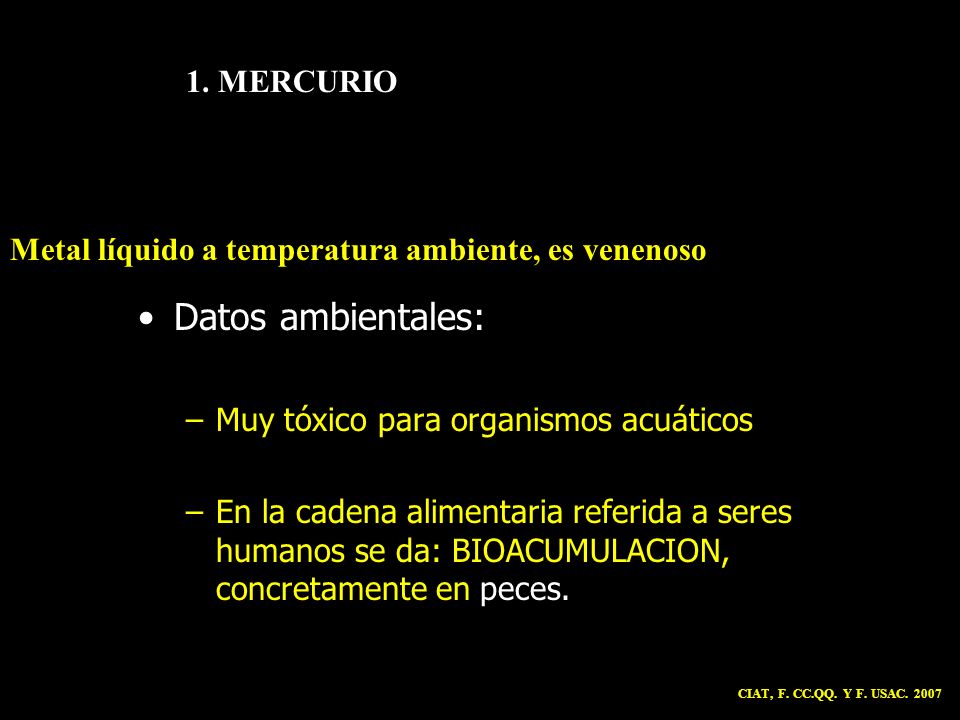 1. MERCURIO

Metal líquido a temperatura ambiente, es venenoso

• Datos ambientales:

– Muy tóxico para organismos acuáticos

– En la cadena alimentaria referida a seres humanos se da: BIOACUMULACION, concretamente en peces.

CIAT, F. CC.QQ. Y F. USAC. 2007